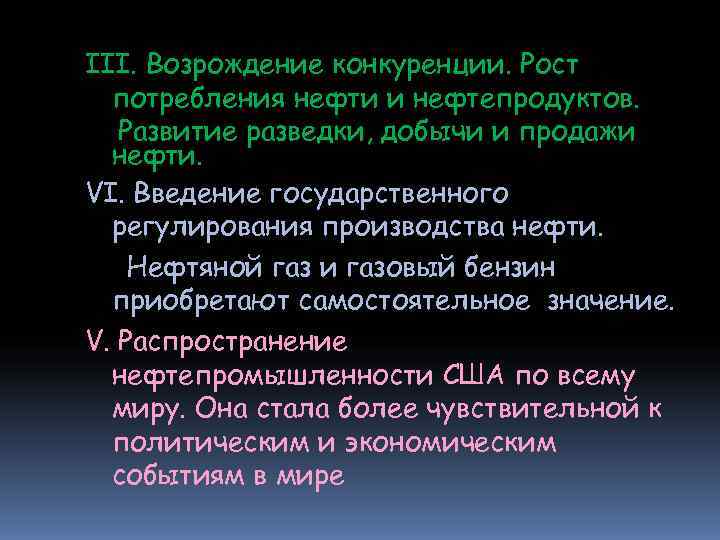 III. Возрождение конкуренции. Рост потребления нефти и нефтепродуктов. Развитие разведки, добычи и продажи нефти.

VI. Введение государственного регулирования производства нефти. Нефтяной газ и газовый бензин приобретают самостоятельное значение.

V. Распространение нефтепромышленности США по всему миру. Она стала более чувствительной к политическим и экономическим событиям в мире